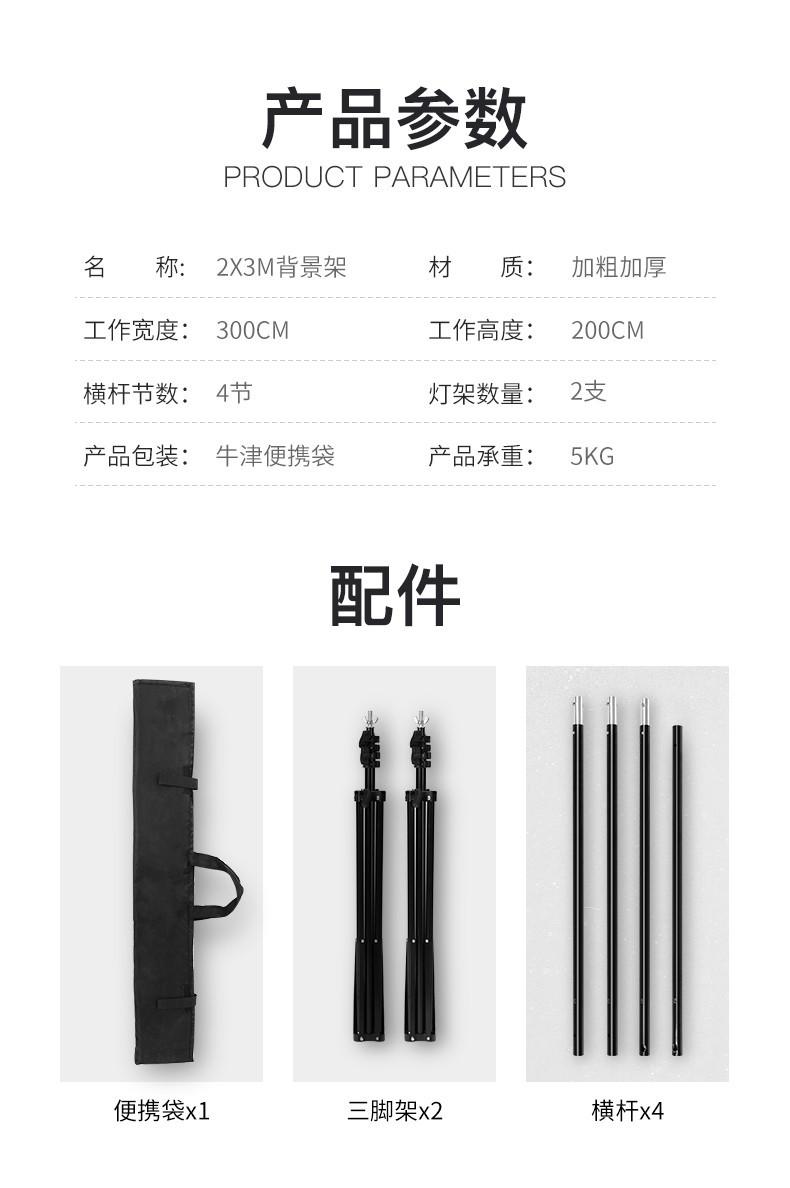 产品参数
PRODUCT PARAMETERS

| 名 称: | 2X3M背景架 | 材 质: | 加粗加厚 |
|---|---|---|---|
| 工作宽度: | 300CM | 工作高度: | 200CM |
| 横杆节数: | 4节 | 灯架数量: | 2支 |
| 产品包装: | 牛津便携袋 | 产品承重: | 5KG |

配件

便携袋x1

三脚架x2

横杆x4